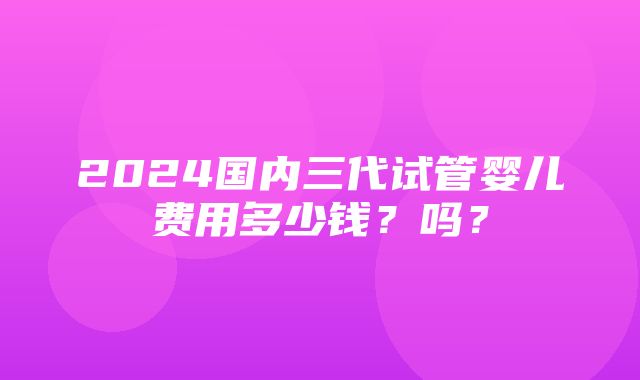 2024国内三代试管婴儿费用多少钱？吗？